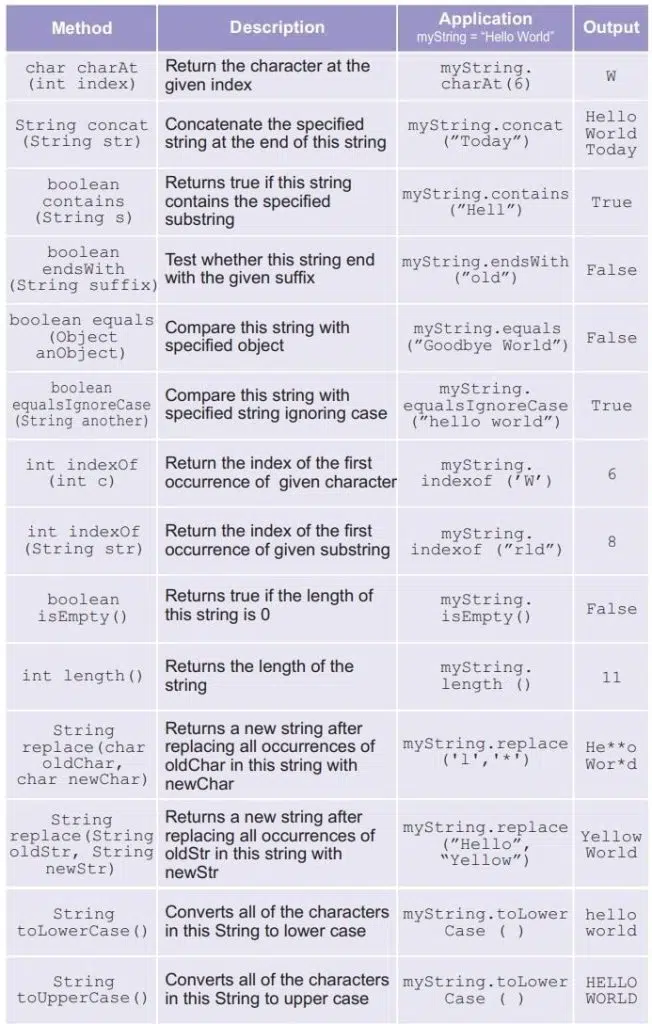 | Method | Description | Application myString = "Hello World" | Output |
|---|---|---|---|
| char charAt (int index) | Return the character at the given index | myString. charAt(6) | W |
| String concat (String str) | Concatenate the specified string at the end of this string | myString.concat ("Today") | Hello World Today |
| boolean contains (String s) | Returns true if this string contains the specified substring | myString.contains ("Hell") | True |
| boolean endsWith (String suffix) | Test whether this string end with the given suffix | myString.endsWith ("old") | False |
| boolean equals (Object anObject) | Compare this string with specified object | myString.equals ("Goodbye World") | False |
| boolean equalsIgnoreCase (String another) | Compare this string with specified string ignoring case | myString. equalsIgnoreCase ("hello world") | True |
| int indexOf (int c) | Return the index of the first occurrence of given character | myString. indexof ('W') | 6 |
| int indexOf (String str) | Return the index of the first occurrence of given substring | myString. indexof ("rld") | 8 |
| boolean isEmpty() | Returns true if the length of this string is 0 | myString. isEmpty() | False |
| int length() | Returns the length of the string | myString. length () | 11 |
| String replace(char oldChar, char newChar) | Returns a new string after replacing all occurrences of oldChar in this string with newChar | myString.replace ('l','*') | He**o Wor*d |
| String replace(String oldStr, String newStr) | Returns a new string after replacing all occurrences of oldStr in this string with newStr | myString.replace ("Hello", "Yellow") | Yellow World |
| String toLowerCase() | Converts all of the characters in this String to lower case | myString.toLower Case ( ) | hello world |
| String toUpperCase() | Converts all of the characters in this String to upper case | myString.toLower Case ( ) | HELLO WORLD |